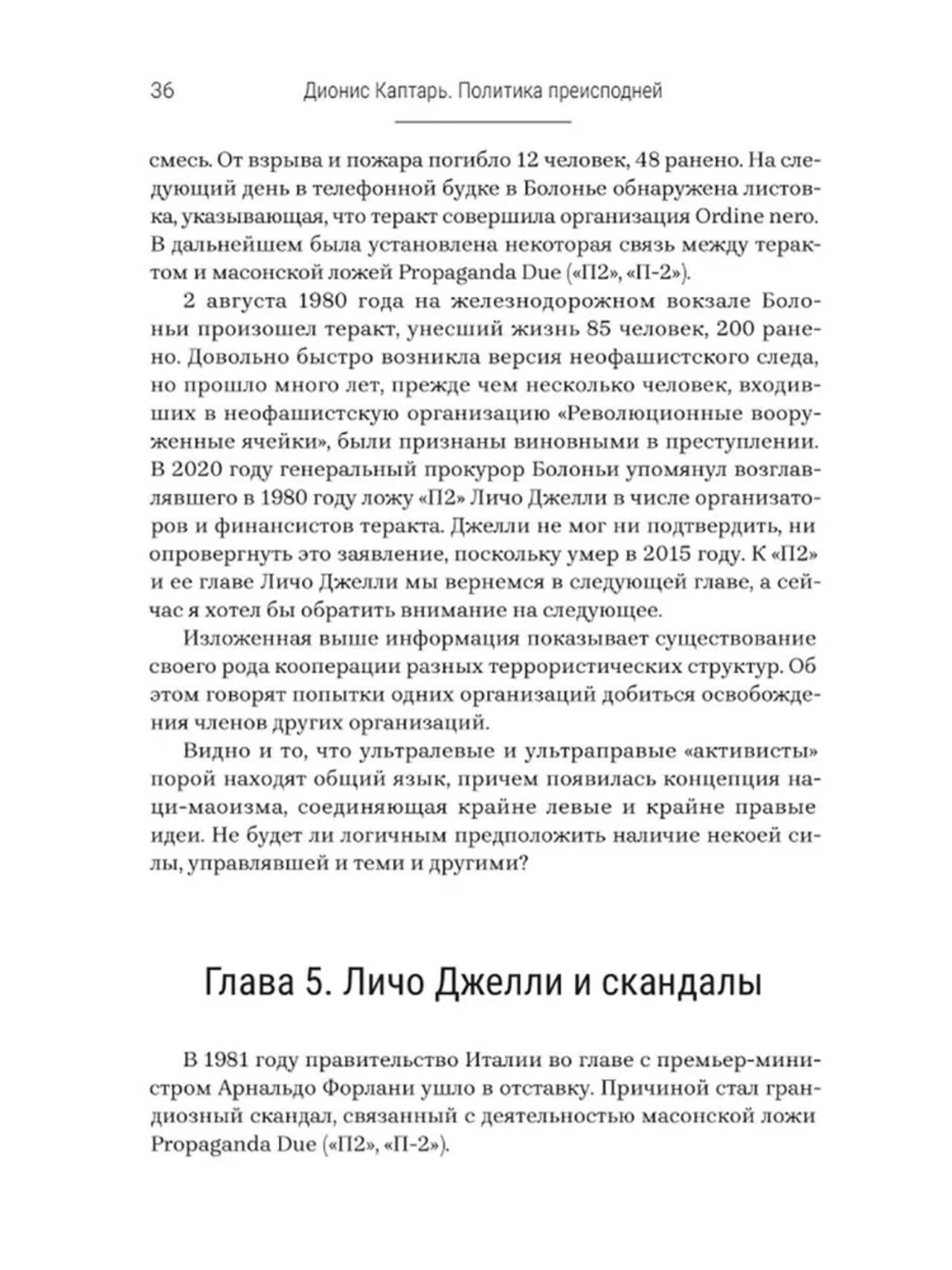 36 Дионис Каптарь. Политика преисподней

смесь. От взрыва и пожара погибло 12 человек, 48 ранено. На следующий день в телефонной будке в Болонье обнаружена листовка, указывающая, что теракт совершила организация Ordine nero. В дальнейшем была установлена некоторая связь между терактом и масонской ложей Propaganda Due («П2», «П-2»).

2 августа 1980 года на железнодорожном вокзале Болоньи произошел теракт, унесший жизнь 85 человек, 200 ранено. Довольно быстро возникла версия неофашистского следа, но прошло много лет, прежде чем несколько человек, входивших в неофашистскую организацию «Революционные вооруженные ячейки», были признаны виновными в преступлении. В 2020 году генеральный прокурор Болоньи упомянул возглавлявшего в 1980 году ложу «П2» Личо Джелли в числе организаторов и финансистов теракта. Джелли не мог ни подтвердить, ни опровергнуть это заявление, поскольку умер в 2015 году. К «П2» и ее главе Личо Джелли мы вернемся в следующей главе, а сейчас я хотел бы обратить внимание на следующее.

Изложенная выше информация показывает существование своего рода кооперации разных террористических структур. Об этом говорят попытки одних организаций добиться освобождения членов других организаций.

Видно и то, что ультралевые и ультраправые «активисты» порой находят общий язык, причем появилась концепция наци-маоизма, соединяющая крайне левые и крайне правые идеи. Не будет ли логичным предположить наличие некоей силы, управлявшей и теми и другими?

Глава 5. Личо Джелли и скандалы

В 1981 году правительство Италии во главе с премьер-министром Арнальдо Форлани ушло в отставку. Причиной стал грандиозный скандал, связанный с деятельностью масонской ложи Propaganda Due («П2», «П-2»).